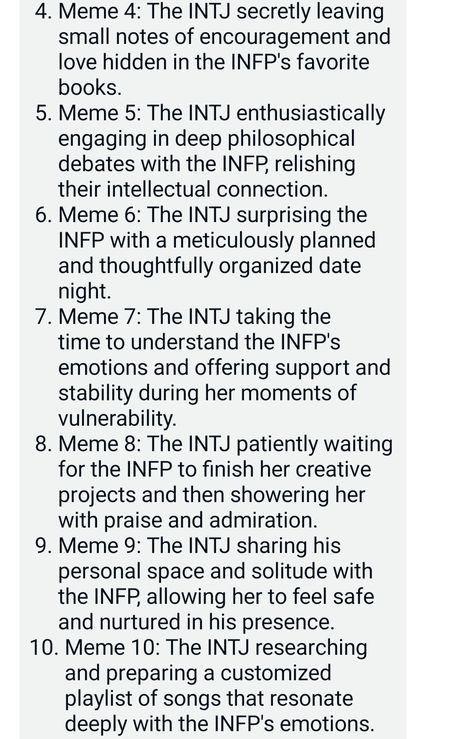 4. Meme 4: The INTJ secretly leaving small notes of encouragement and love hidden in the INFP's favorite books.
5. Meme 5: The INTJ enthusiastically engaging in deep philosophical debates with the INFP, relishing their intellectual connection.
6. Meme 6: The INTJ surprising the INFP with a meticulously planned and thoughtfully organized date night.
7. Meme 7: The INTJ taking the time to understand the INFP's emotions and offering support and stability during her moments of vulnerability.
8. Meme 8: The INTJ patiently waiting for the INFP to finish her creative projects and then showering her with praise and admiration.
9. Meme 9: The INTJ sharing his personal space and solitude with the INFP, allowing her to feel safe and nurtured in his presence.
10. Meme 10: The INTJ researching and preparing a customized playlist of songs that resonate deeply with the INFP's emotions.